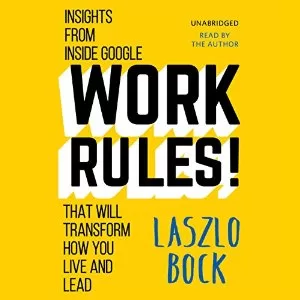 INSIGHTS FROM INSIDE GOOGLE

UNABRIDGED
READ BY THE AUTHOR

WORK RULES!

THAT WILL TRANSFORM HOW YOU LIVE AND LEAD

LASZLO BOCK